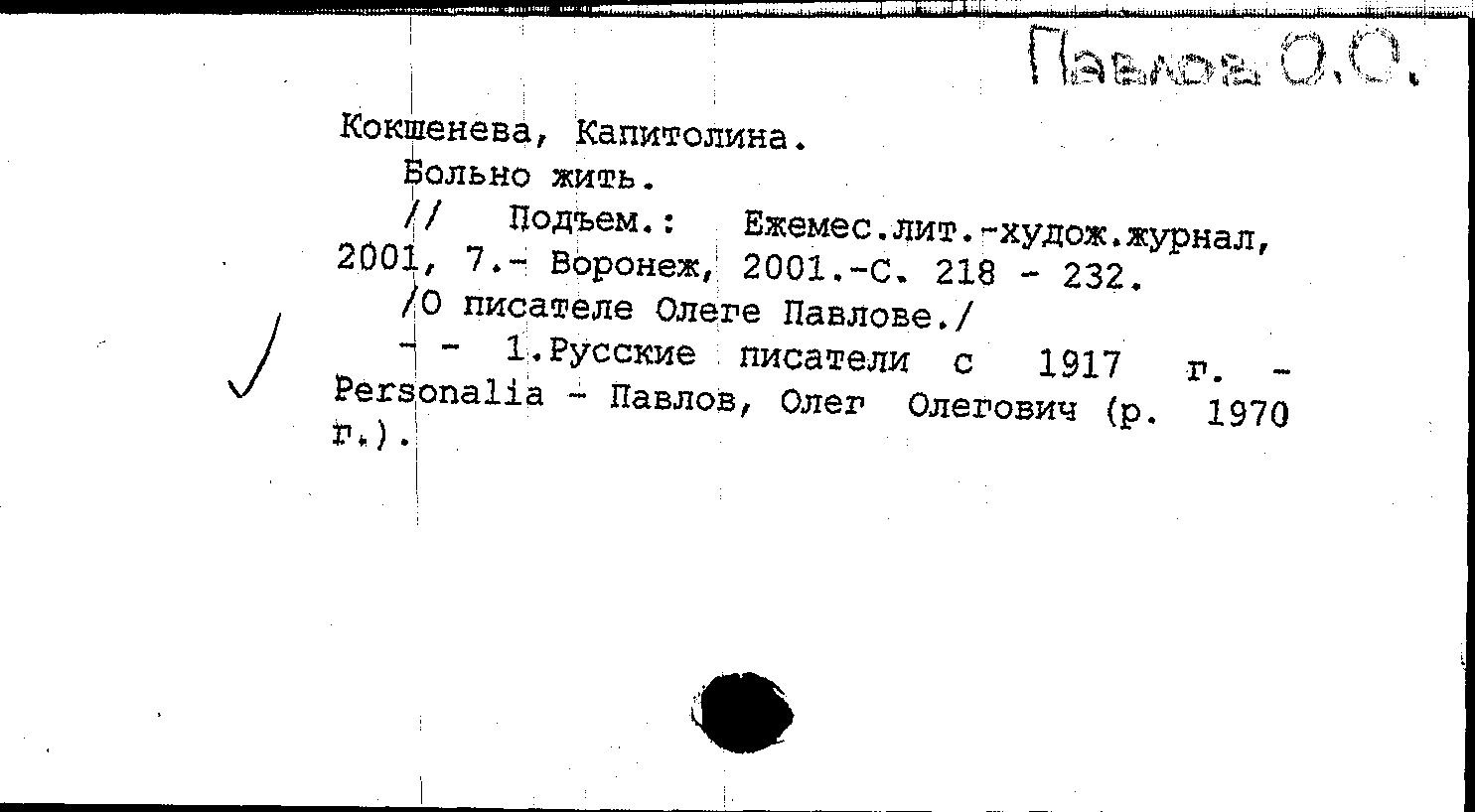 Павлов О.О.

Кокшенева, Капитолина.
Больно жить.
// Подъем.: Ежемес.лит.-худож.журнал, 2001, 7.- Воронеж, 2001.-С. 218 - 232.
/О писателе Олеге Павлове./
- - 1.Русские писатели с 1917 г. - Personalia - Павлов, Олег Олегович (р. 1970 г.).